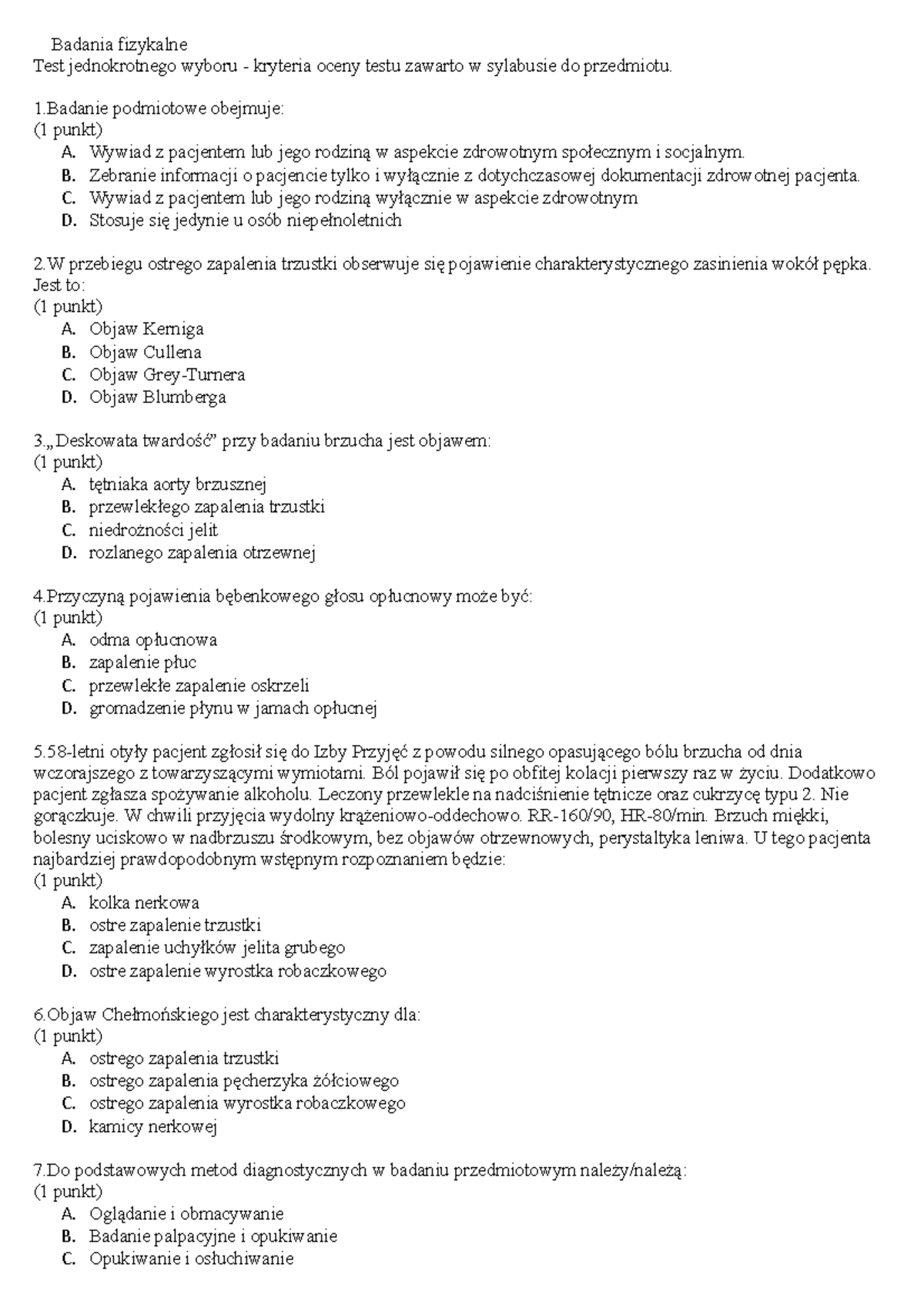 Badania fizykalne
Test jednokrotnego wyboru - kryteria oceny testu zawarto w sylabusie do przedmiotu.

1.Badanie podmiotowe obejmuje:
(1 punkt)
A. Wywiad z pacjentem lub jego rodziną w aspekcie zdrowotnym społecznym i socjalnym.
B. Zebranie informacji o pacjencie tylko i wyłącznie z dotychczasowej dokumentacji zdrowotnej pacjenta.
C. Wywiad z pacjentem lub jego rodziną wyłącznie w aspekcie zdrowotnym
D. Stosuje się jedynie u osób niepełnoletnich

2.W przebiegu ostrego zapalenia trzustki obserwuje się pojawienie charakterystycznego zasinienia wokół pępka. Jest to:
(1 punkt)
A. Objaw Kerniga
B. Objaw Cullena
C. Objaw Grey-Turnera
D. Objaw Blumberga

3.„Deskowata twardość” przy badaniu brzucha jest objawem:
(1 punkt)
A. tętniaka aorty brzusznej
B. przewlekłego zapalenia trzustki
C. niedrożności jelit
D. rozlanego zapalenia otrzewnej

4.Przyczyną pojawienia bębenkowego głosu opłucnowy może być:
(1 punkt)
A. odma opłucnowa
B. zapalenie płuc
C. przewlekłe zapalenie oskrzeli
D. gromadzenie płynu w jamach opłucnej

5.58-letni otyły pacjent zgłosił się do Izby Przyjęć z powodu silnego opasującego bólu brzucha od dnia wczorajszego z towarzyszącymi wymiotami. Ból pojawił się po obfitej kolacji pierwszy raz w życiu. Dodatkowo pacjent zgłasza spożywanie alkoholu. Leczony przewlekle na nadciśnienie tętnicze oraz cukrzycę typu 2. Nie gorączkuje. W chwili przyjęcia wydolny krążeniowo-oddechowo. RR-160/90, HR-80/min. Brzuch miękki, bolesny uciskowo w nadbrzuszu środkowym, bez objawów otrzewnowych, perystaltyka leniwa. U tego pacjenta najbardziej prawdopodobnym wstępnym rozpoznaniem będzie:
(1 punkt)
A. kolka nerkowa
B. ostre zapalenie trzustki
C. zapalenie uchyłków jelita grubego
D. ostre zapalenie wyrostka robaczkowego

6.Objaw Chełmońskiego jest charakterystyczny dla:
(1 punkt)
A. ostrego zapalenia trzustki
B. ostrego zapalenia pęcherzyka żółciowego
C. ostrego zapalenia wyrostka robaczkowego
D. kamicy nerkowej

7.Do podstawowych metod diagnostycznych w badaniu przedmiotowym należy/należą:
(1 punkt)
A. Oglądanie i obmacywanie
B. Badanie palpacyjne i opukiwanie
C. Opukiwanie i osłuchiwanie